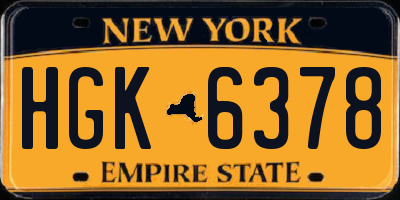 NEW YORK

HGK 6378

EMPIRE STATE